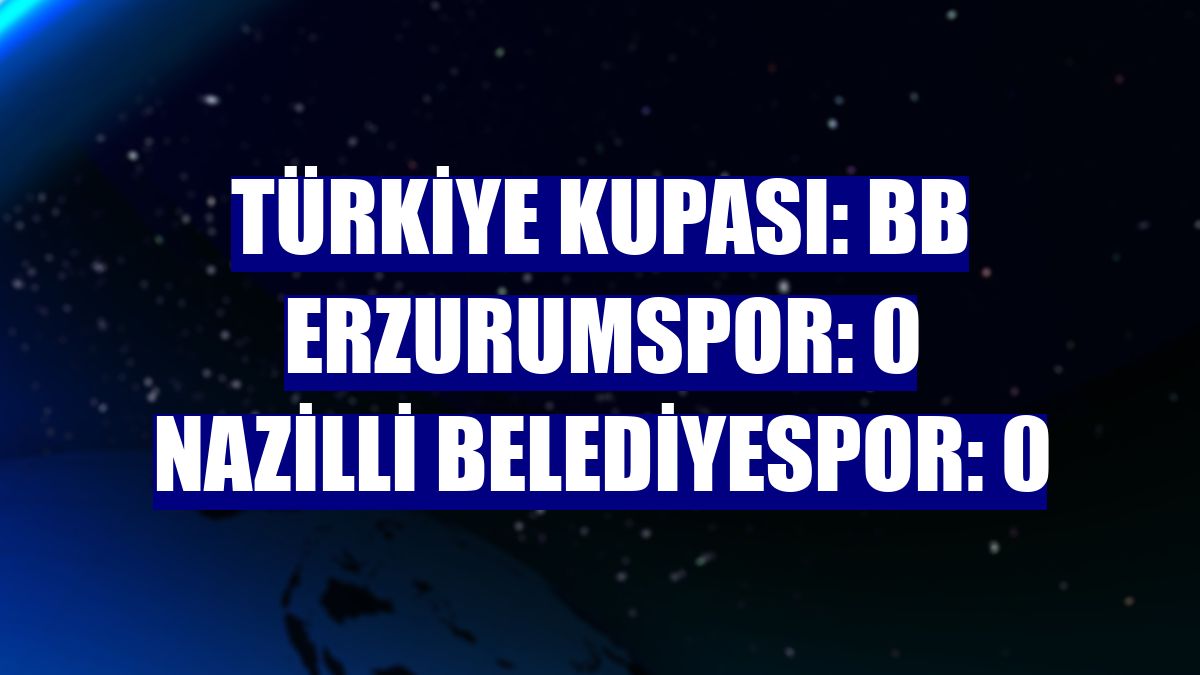 TÜRKİYE KUPASI: BB ERZURUMSPOR: 0 NAZİLLİ BELEDİYESPOR: 0